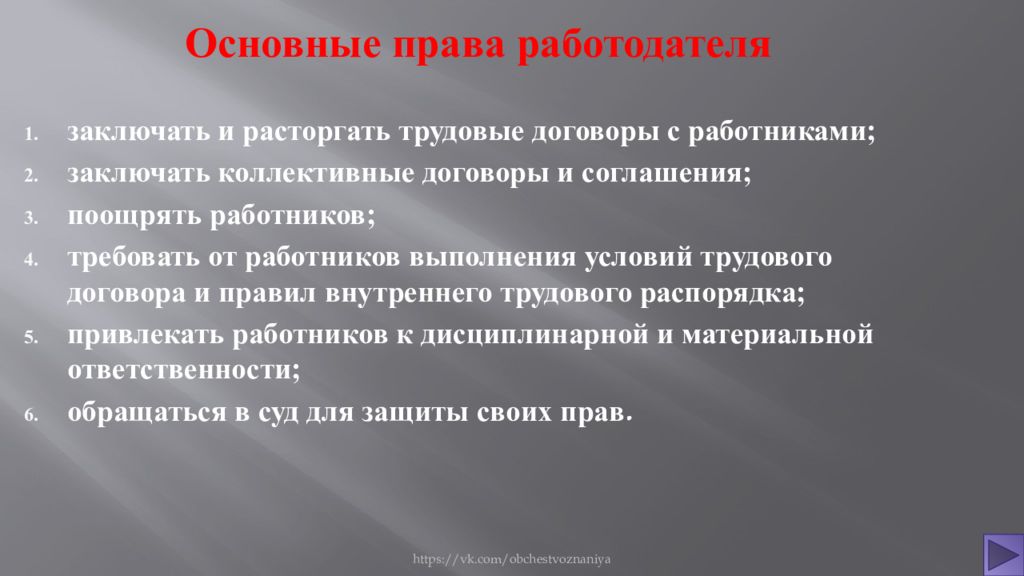 Основные права работодателя

1. заключать и расторгать трудовые договоры с работниками;
2. заключать коллективные договоры и соглашения;
3. поощрять работников;
4. требовать от работников выполнения условий трудового договора и правил внутреннего трудового распорядка;
5. привлекать работников к дисциплинарной и материальной ответственности;
6. обращаться в суд для защиты своих прав.

https://vk.com/obchestvoznaniya